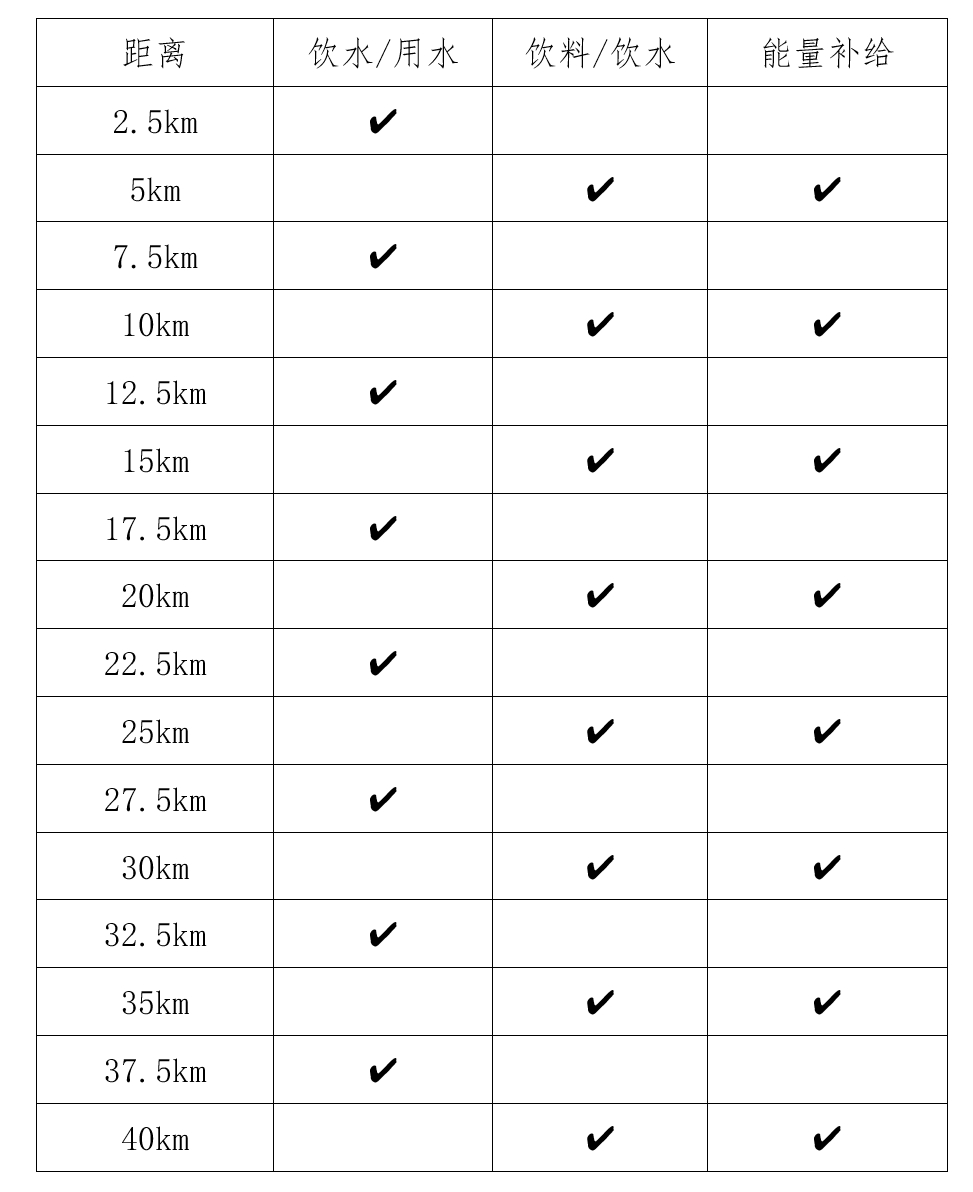 | 距离 | 饮水/用水 | 饮料/饮水 | 能量补给 |
|---|---|---|---|
| 2.5km | ✔ | | |
| 5km | | ✔ | ✔ |
| 7.5km | ✔ | | |
| 10km | | ✔ | ✔ |
| 12.5km | ✔ | | |
| 15km | | ✔ | ✔ |
| 17.5km | ✔ | | |
| 20km | | ✔ | ✔ |
| 22.5km | ✔ | | |
| 25km | | ✔ | ✔ |
| 27.5km | ✔ | | |
| 30km | | ✔ | ✔ |
| 32.5km | ✔ | | |
| 35km | | ✔ | ✔ |
| 37.5km | ✔ | | |
| 40km | | ✔ | ✔ |